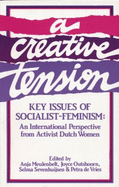 a creative tension

KEY ISSUES OF SOCIALIST-FEMINISM: An International Perspective from Activist Dutch Women

Edited by
Anja Meulenbelt, Joyce Outshoorn, Selma Sevenhuijsen & Petra de Vries